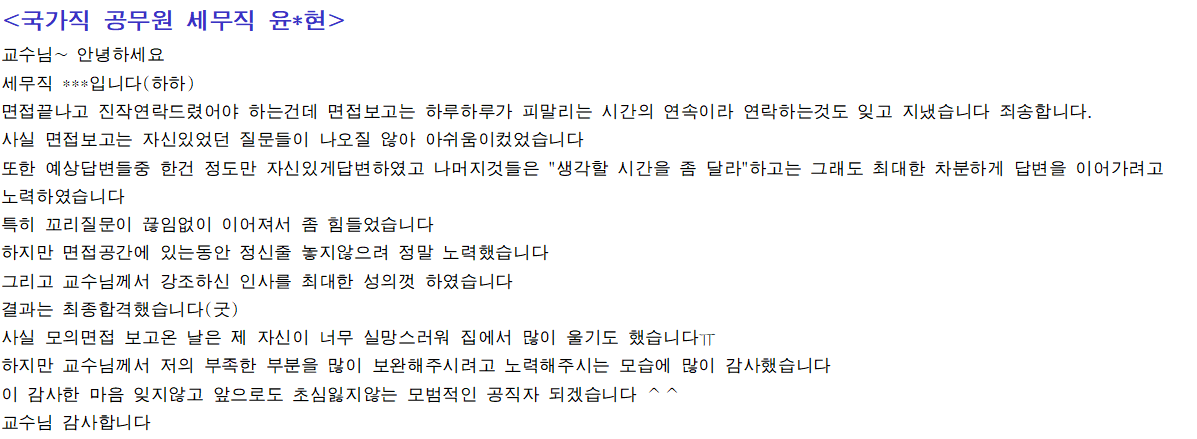 <국가직 공무원 세무직 윤*현>

교수님~ 안녕하세요

세무직 ***입니다(하하)

면접끝나고 진작연락드렸어야 하는건데 면접보고는 하루하루가 피말리는 시간의 연속이라 연락하는것도 잊고 지냈습니다 죄송합니다.

사실 면접보고는 자신있었던 질문들이 나오질 않아 아쉬움이컸었습니다

또한 예상답변들중 한건 정도만 자신있게답변하였고 나머지것들은 "생각할 시간을 좀 달라"하고는 그래도 최대한 차분하게 답변을 이어가려고 노력하였습니다

특히 꼬리질문이 끊임없이 이어져서 좀 힘들었습니다

하지만 면접공간에 있는동안 정신줄 놓지않으려 정말 노력했습니다

그리고 교수님께서 강조하신 인사를 최대한 성의껏 하였습니다

결과는 최종합격했습니다(굿)

사실 모의면접 보고온 날은 제 자신이 너무 실망스러워 집에서 많이 울기도 했습니다ㅠ

하지만 교수님께서 저의 부족한 부분을 많이 보완해주시려고 노력해주시는 모습에 많이 감사했습니다

이 감사한 마음 잊지않고 앞으로도 초심잃지않는 모범적인 공직자 되겠습니다 ^^

교수님 감사합니다